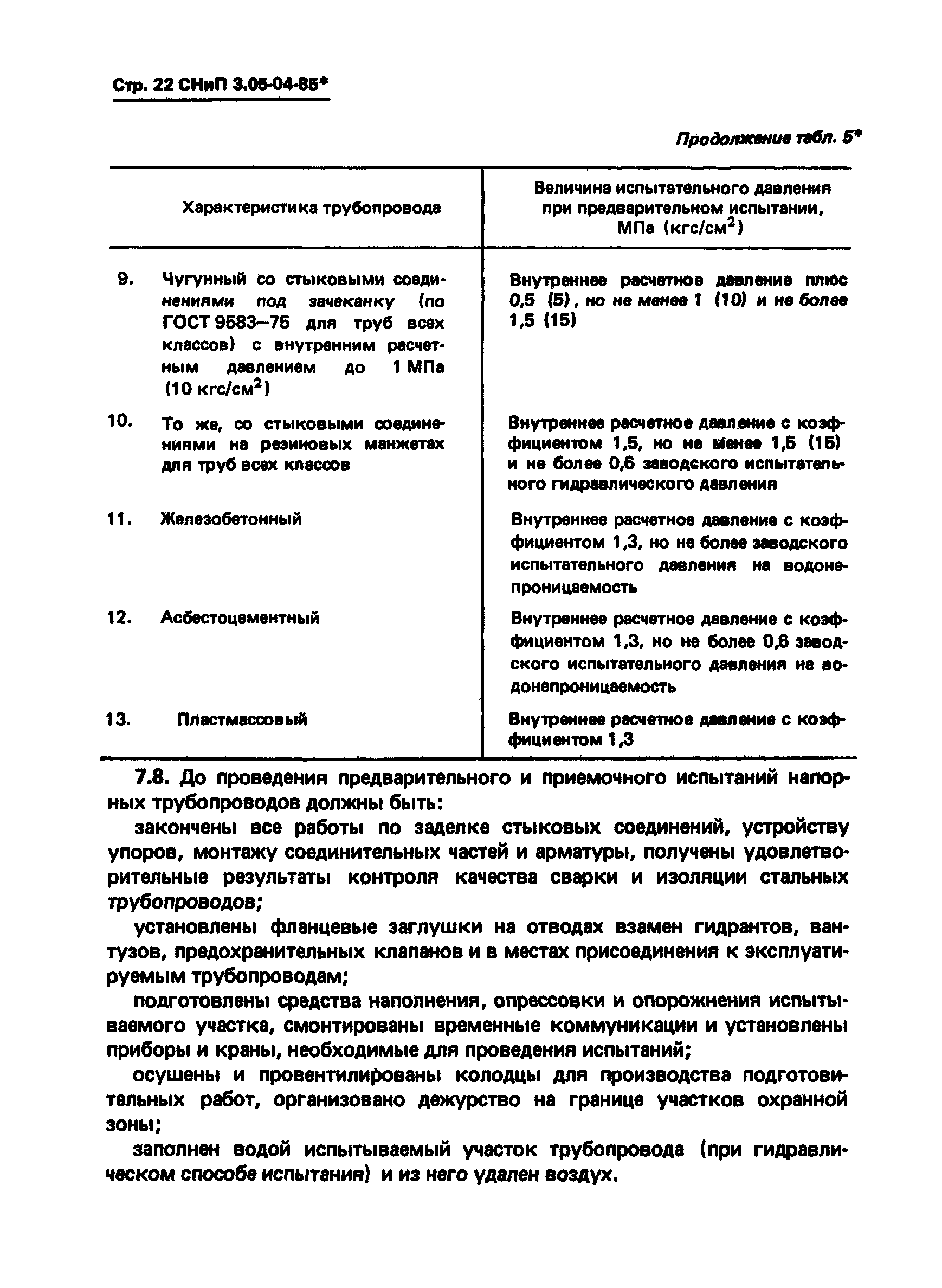 Стр. 22 СНиП 3.05-04-85*

Продолжение табл. 5*

| Характеристика трубопровода | Величина испытательного давления при предварительном испытании, МПа (кгс/см$^2$) |
|---|---|
| 9. Чугунный со стыковыми соединениями под зачеканку (по ГОСТ 9583—75 для труб всех классов) с внутренним расчетным давлением до 1 МПа (10 кгс/см$^2$) | Внутреннее расчетное давление плюс 0,5 (5), но не менее 1 (10) и не более 1,5 (15) |
| 10. То же, со стыковыми соединениями на резиновых манжетах для труб всех классов | Внутреннее расчетное давление с коэффициентом 1,5, но не менее 1,5 (15) и не более 0,6 заводского испытательного гидравлического давления |
| 11. Железобетонный | Внутреннее расчетное давление с коэффициентом 1,3, но не более заводского испытательного давления на водонепроницаемость |
| 12. Асбестоцементный | Внутреннее расчетное давление с коэффициентом 1,3, но не более 0,6 заводского испытательного давления на водонепроницаемость |
| 13. Пластмассовый | Внутреннее расчетное давление с коэффициентом 1,3 |

7.8. До проведения предварительного и приемочного испытаний напорных трубопроводов должны быть:

закончены все работы по заделке стыковых соединений, устройству упоров, монтажу соединительных частей и арматуры, получены удовлетворительные результаты контроля качества сварки и изоляции стальных трубопроводов;

установлены фланцевые заглушки на отводах взамен гидрантов, вантузов, предохранительных клапанов и в местах присоединения к эксплуатируемым трубопроводам;

подготовлены средства наполнения, опрессовки и опорожнения испытываемого участка, смонтированы временные коммуникации и установлены приборы и краны, необходимые для проведения испытаний;

осушены и провентилированы колодцы для производства подготовительных работ, организовано дежурство на границе участков охранной зоны;

заполнен водой испытываемый участок трубопровода (при гидравлическом способе испытания) и из него удален воздух.